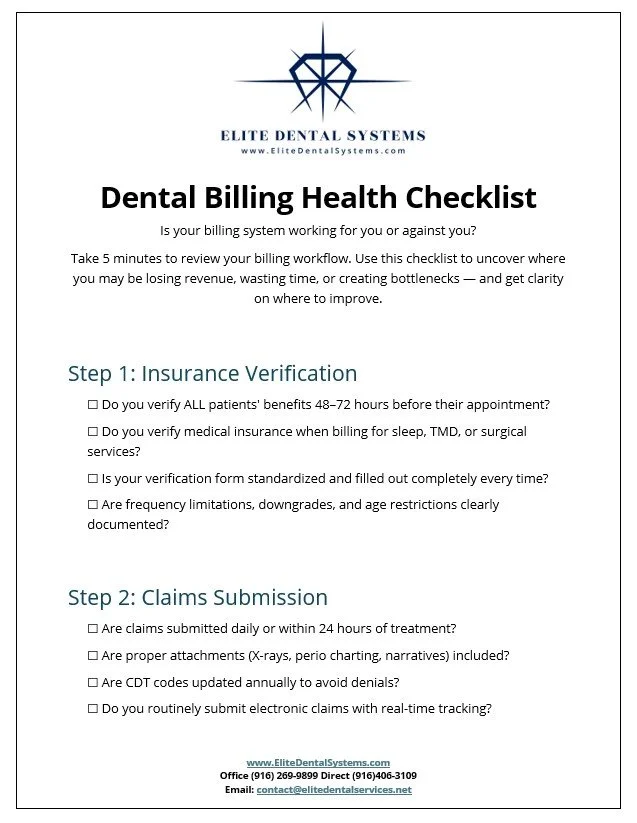 ELITE DENTAL SYSTEMS
www.EliteDentalSystems.com

Dental Billing Health Checklist

Is your billing system working for you or against you?

Take 5 minutes to review your billing workflow. Use this checklist to uncover where you may be losing revenue, wasting time, or creating bottlenecks — and get clarity on where to improve.

Step 1: Insurance Verification

☐ Do you verify ALL patients' benefits 48–72 hours before their appointment?

☐ Do you verify medical insurance when billing for sleep, TMD, or surgical services?

☐ Is your verification form standardized and filled out completely every time?

☐ Are frequency limitations, downgrades, and age restrictions clearly documented?

Step 2: Claims Submission

☐ Are claims submitted daily or within 24 hours of treatment?

☐ Are proper attachments (X-rays, perio charting, narratives) included?

☐ Are CDT codes updated annually to avoid denials?

☐ Do you routinely submit electronic claims with real-time tracking?

www.EliteDentalSystems.com
Office (916) 269-9899 Direct (916)406-3109
Email: contact@elitedentalservices.net